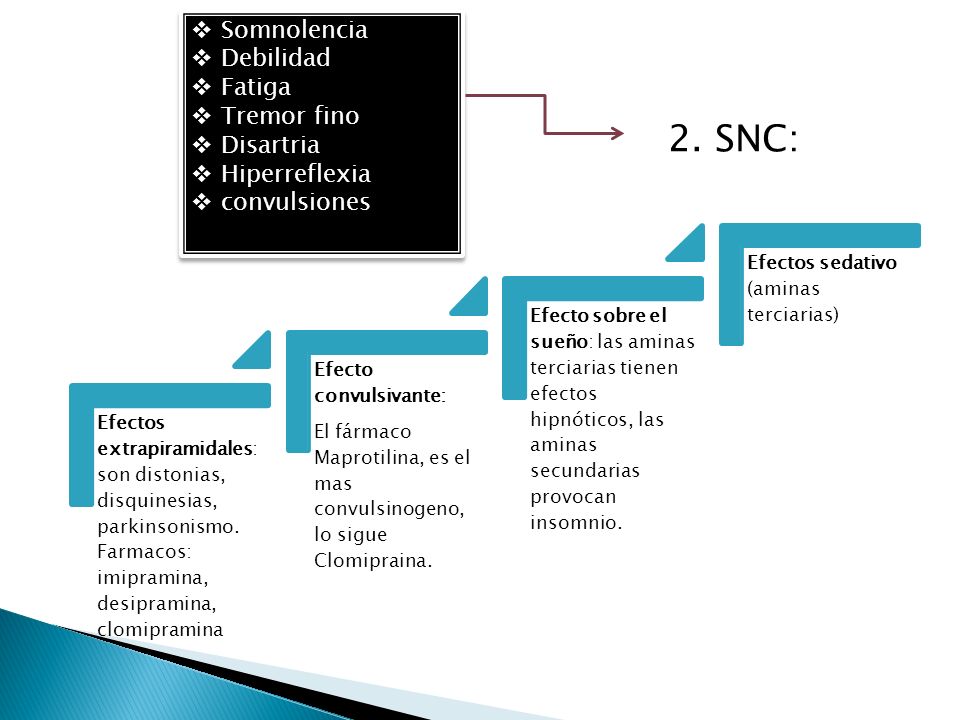 ❖ Somnolencia
❖ Debilidad
❖ Fatiga
❖ Tremor fino
❖ Disartria
❖ Hiperreflexia
❖ convulsiones

2. SNC:

Efectos extrapiramidales: son distonias, disquinesias, parkinsonismo. Farmacos: imipramina, desipramina, clomipramina

Efecto convulsivante:

El fármaco Maprotilina, es el mas convulsinogeno, lo sigue Clomipraina.

Efecto sobre el sueño: las aminas terciarias tienen efectos hipnóticos, las aminas secundarias provocan insomnio.

Efectos sedativo (aminas terciarias)